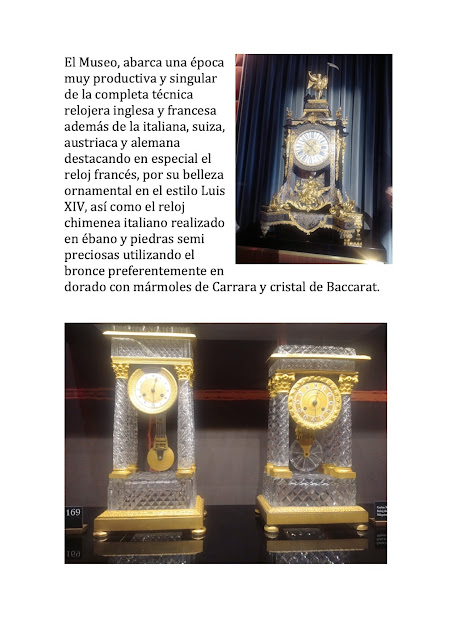 El Museo, abarca una época muy productiva y singular de la completa técnica relojera inglesa y francesa además de la italiana, suiza, austriaca y alemana destacando en especial el reloj francés, por su belleza ornamental en el estilo Luis XIV, así como el reloj chimenea italiano realizado en ébano y piedras semi preciosas utilizando el bronce preferentemente en dorado con mármoles de Carrara y cristal de Baccarat.

169